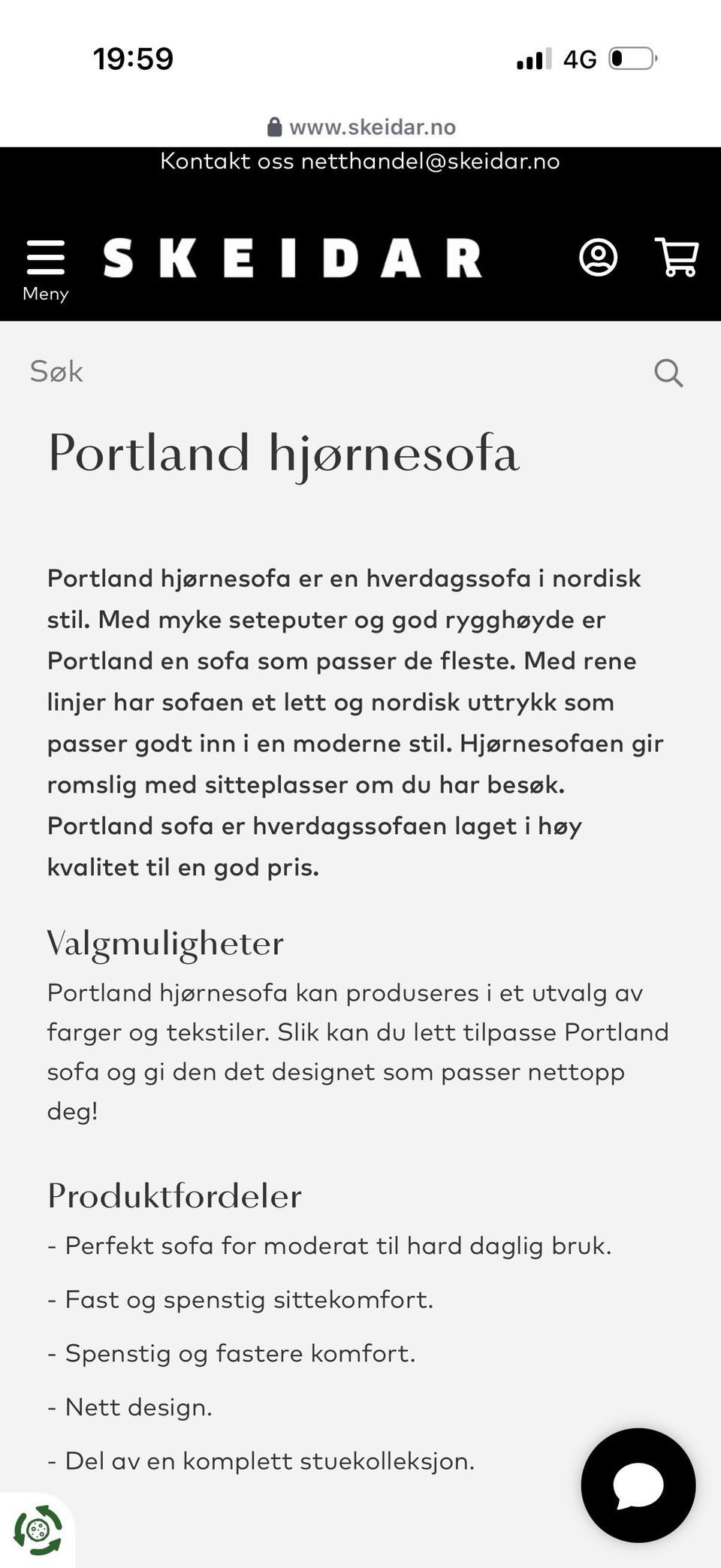 19:59

4G

www.skeidar.no

Kontakt oss netthandel@skeidar.no

Meny

SKEIDAR

Søk

Portland hjørnesofa

Portland hjørnesofa er en hverdagssofa i nordisk stil. Med myke seteputer og god rygghøyde er Portland en sofa som passer de fleste. Med rene linjer har sofaen et lett og nordisk uttrykk som passer godt inn i en moderne stil. Hjørnesofaen gir romslig med sitteplasser om du har besøk. Portland sofa er hverdagssofaen laget i høy kvalitet til en god pris.

Valgmuligheter

Portland hjørnesofa kan produseres i et utvalg av farger og tekstiler. Slik kan du lett tilpasse Portland sofa og gi den det designet som passer nettopp deg!

Produktfordeler

- Perfekt sofa for moderat til hard daglig bruk.

- Fast og spenstig sittekomfort.

- Spenstig og fastere komfort.

- Nett design.

- Del av en komplett stuekolleksjon.